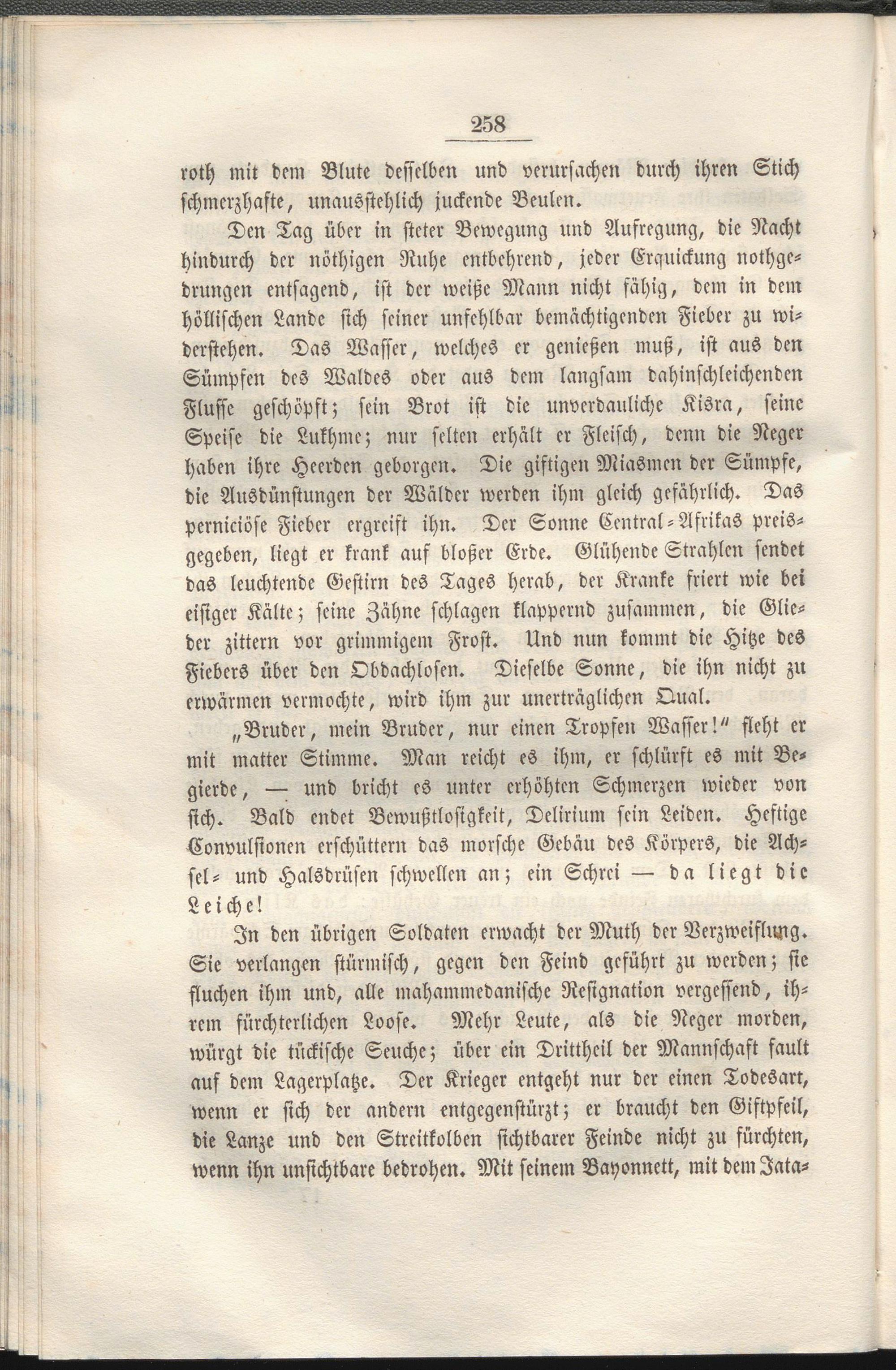 258

roth mit dem Blute desselben und verursachen durch ihren Stich schmerzhafte, unausstehlich juckende Beulen.

Den Tag über in steter Bewegung und Aufregung, die Nacht hindurch der nöthigen Ruhe entbehrend, jeder Erquickung nothgedrungen entsagend, ist der weiße Mann nicht fähig, dem in dem höllischen Lande sich seiner unfehlbar bemächtigenden Fieber zu widerstehen. Das Wasser, welches er genießen muß, ist aus den Sümpfen des Waldes oder aus dem langsam dahinschleichenden Flusse geschöpft; sein Brot ist die unverdauliche Kisra, seine Speise die Lukhme; nur selten erhält er Fleisch, denn die Neger haben ihre Heerden geborgen. Die giftigen Miasmen der Sümpfe, die Ausdünstungen der Wälder werden ihm gleich gefährlich. Das perniciöse Fieber ergreift ihn. Der Sonne Central-Afrikas preisgegeben, liegt er krank auf bloßer Erde. Glühende Strahlen sendet das leuchtende Gestirn des Tages herab, der Kranke friert wie bei eisiger Kälte; seine Zähne schlagen klappernd zusammen, die Glieder zittern vor grimmigem Frost. Und nun kommt die Hitze des Fiebers über den Obdachlosen. Dieselbe Sonne, die ihn nicht zu erwärmen vermochte, wird ihm zur unerträglichen Qual.

„Bruder, mein Bruder, nur einen Tropfen Wasser!“ fleht er mit matter Stimme. Man reicht es ihm, er schlürft es mit Begierde, — und bricht es unter erhöhten Schmerzen wieder von sich. Bald endet Bewußtlosigkeit, Delirium sein Leiden. Heftige Convulsionen erschüttern das morsche Gebäu des Körpers, die Achsel- und Halsdrüsen schwellen an; ein Schrei — da liegt die Leiche!

In den übrigen Soldaten erwacht der Muth der Verzweiflung. Sie verlangen stürmisch, gegen den Feind geführt zu werden; sie fluchen ihm und, alle mahammedanische Resignation vergessend, ihrem fürchterlichen Loose. Mehr Leute, als die Neger morden, würgt die tückische Seuche; über ein Drittheil der Mannschaft fault auf dem Lagerplatze. Der Krieger entgeht nur der einen Todesart, wenn er sich der andern entgegenstürzt; er braucht den Giftpfeil, die Lanze und den Streitkolben sichtbarer Feinde nicht zu fürchten, wenn ihn unsichtbare bedrohen. Mit seinem Bayonnett, mit dem Jata-